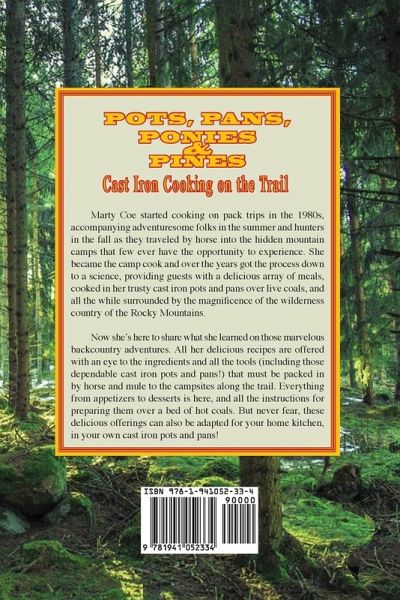 POTS, PANS, PONIES & PINES

Cast Iron Cooking on the Trail

Marty Coe started cooking on pack trips in the 1980s, accompanying adventuresome folks in the summer and hunters in the fall as they traveled by horse into the hidden mountain camps that few ever have the opportunity to experience. She became the camp cook and over the years got the process down to a science, providing guests with a delicious array of meals, cooked in her trusty cast iron pots and pans over live coals, and all the while surrounded by the magnificence of the wilderness country of the Rocky Mountains.

Now she's here to share what she learned on those marvelous backcountry adventures. All her delicious recipes are offered with an eye to the ingredients and all the tools (including those dependable cast iron pots and pans!) that must be packed in by horse and mule to the campsites along the trail. Everything from appetizers to desserts is here, and all the instructions for preparing them over a bed of hot coals. But never fear, these delicious offerings can also be adapted for your home kitchen, in your own cast iron pots and pans!

ISBN 978-1-941052-33-4

90000

9 781941 052334